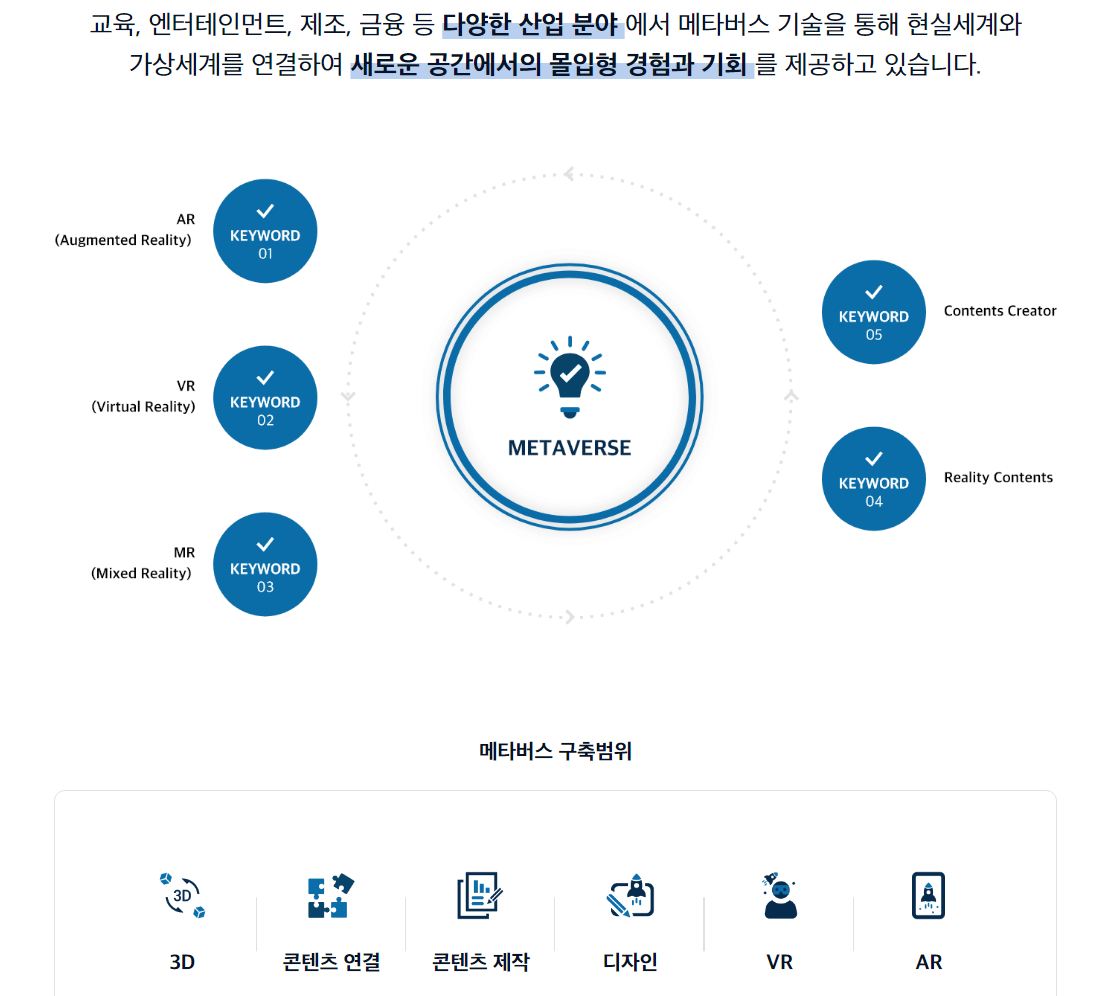 교육, 엔터테인먼트, 제조, 금융 등 다양한 산업 분야 에서 메타버스 기술을 통해 현실세계와 가상세계를 연결하여 새로운 공간에서의 몰입형 경험과 기회 를 제공하고 있습니다.

AR
(Augmented Reality)
KEYWORD
01

VR
(Virtual Reality)
KEYWORD
02

MR
(Mixed Reality)
KEYWORD
03

METAVERSE

KEYWORD
05
Contents Creator

KEYWORD
04
Reality Contents

메타버스 구축범위

3D

3D

콘텐츠 연결

콘텐츠 제작

디자인

VR

AR